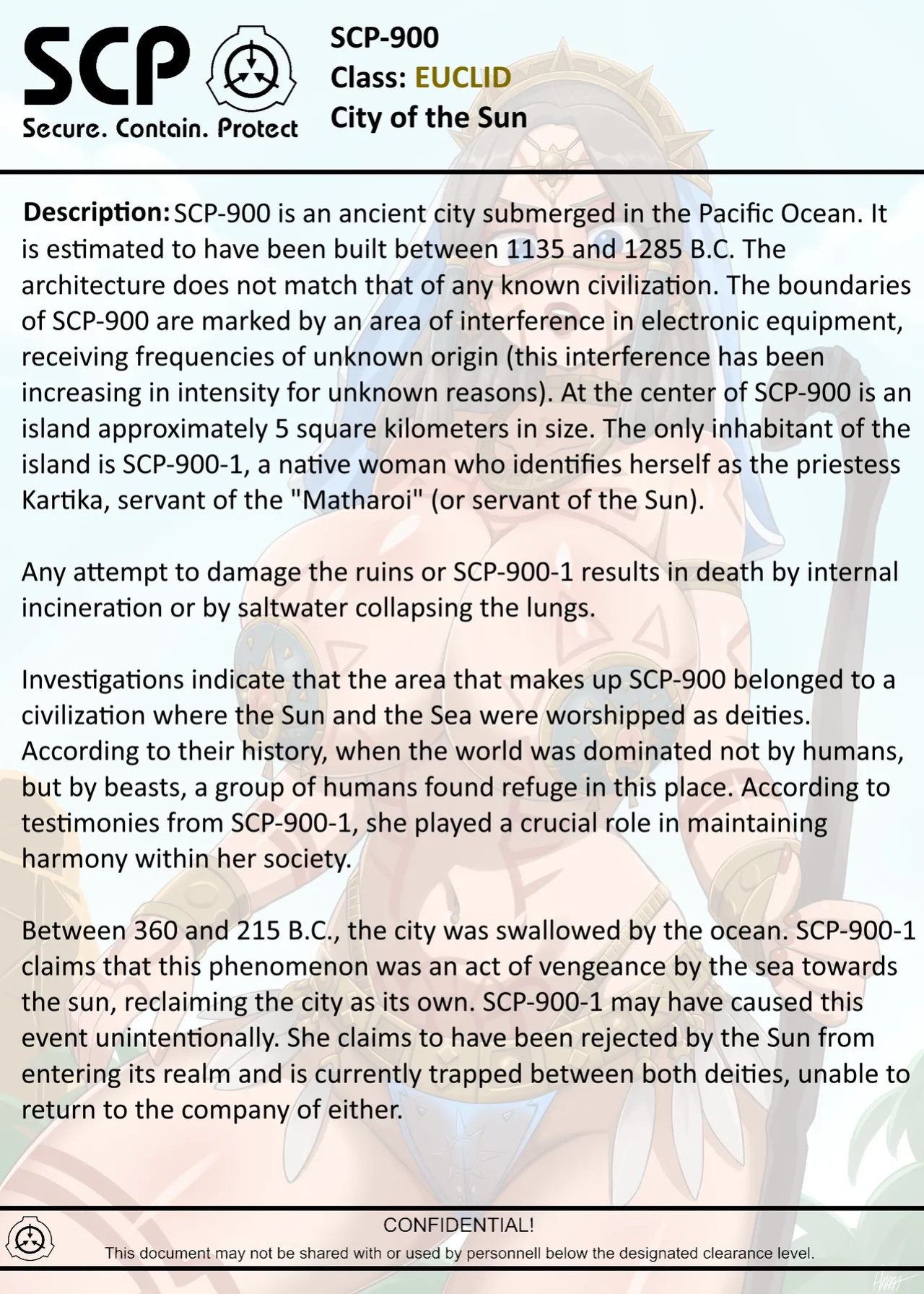 SCP
Secure. Contain. Protect

SCP-900
Class: EUCLID
City of the Sun

Description: SCP-900 is an ancient city submerged in the Pacific Ocean. It is estimated to have been built between 1135 and 1285 B.C. The architecture does not match that of any known civilization. The boundaries of SCP-900 are marked by an area of interference in electronic equipment, receiving frequencies of unknown origin (this interference has been increasing in intensity for unknown reasons). At the center of SCP-900 is an island approximately 5 square kilometers in size. The only inhabitant of the island is SCP-900-1, a native woman who identifies herself as the priestess Kartika, servant of the "Matharoi" (or servant of the Sun).

Any attempt to damage the ruins or SCP-900-1 results in death by internal incineration or by saltwater collapsing the lungs.

Investigations indicate that the area that makes up SCP-900 belonged to a civilization where the Sun and the Sea were worshipped as deities. According to their history, when the world was dominated not by humans, but by beasts, a group of humans found refuge in this place. According to testimonies from SCP-900-1, she played a crucial role in maintaining harmony within her society.

Between 360 and 215 B.C., the city was swallowed by the ocean. SCP-900-1 claims that this phenomenon was an act of vengeance by the sea towards the sun, reclaiming the city as its own. SCP-900-1 may have caused this event unintentionally. She claims to have been rejected by the Sun from entering its realm and is currently trapped between both deities, unable to return to the company of either.

CONFIDENTIAL!
This document may not be shared with or used by personnell below the designated clearance level.